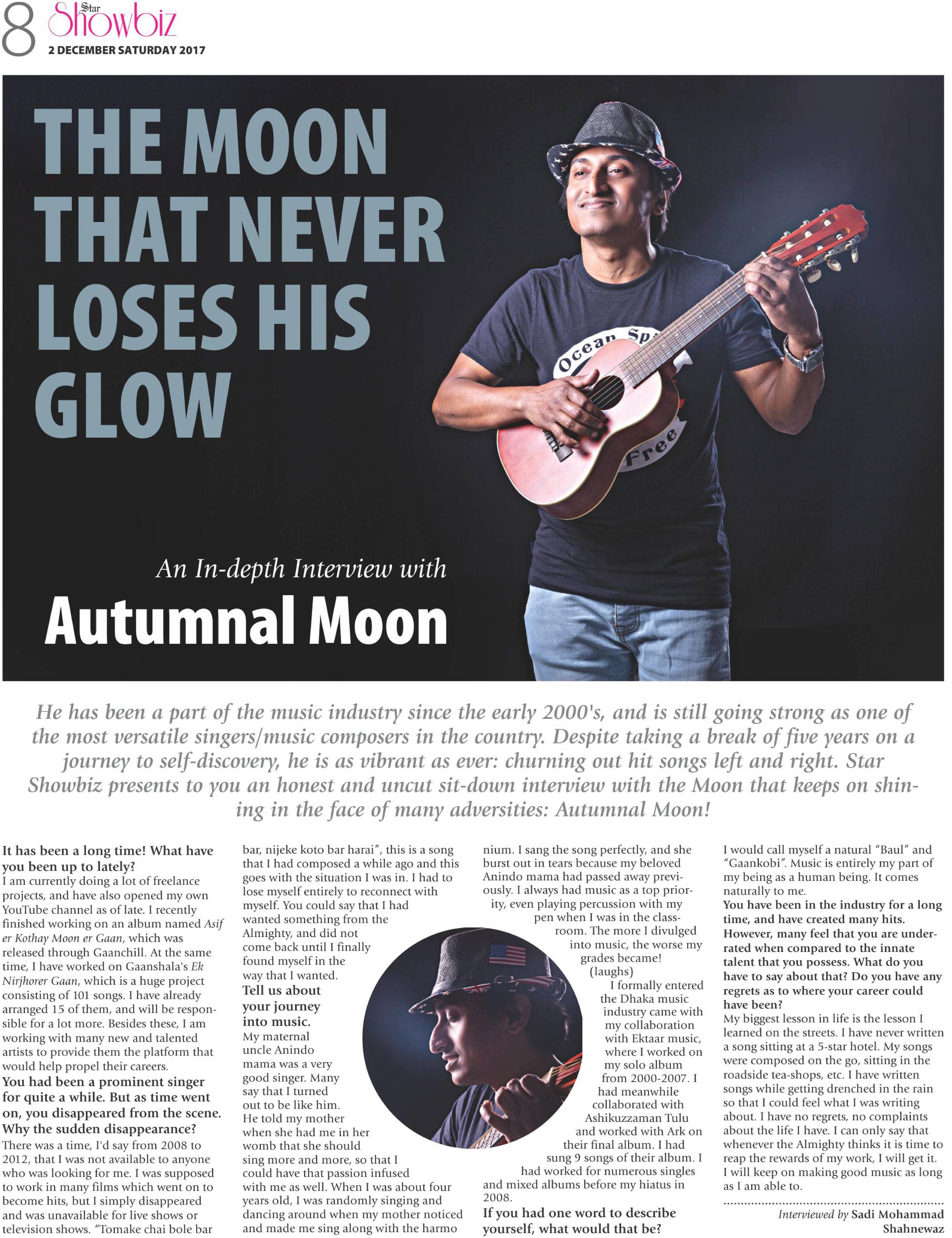 8 Star Showbiz
2 DECEMBER SATURDAY 2017

THE MOON THAT NEVER LOSES HIS GLOW

An In-depth Interview with
Autumnal Moon

He has been a part of the music industry since the early 2000's, and is still going strong as one of the most versatile singers/music composers in the country. Despite taking a break of five years on a journey to self-discovery, he is as vibrant as ever: churning out hit songs left and right. Star Showbiz presents to you an honest and uncut sit-down interview with the Moon that keeps on shining in the face of many adversities: Autumnal Moon!

It has been a long time! What have you been up to lately?
I am currently doing a lot of freelance projects, and have also opened my own YouTube channel as of late. I recently finished working on an album named Asif er Kothay Moon er Gaan, which was released through Gaanchill. At the same time, I have worked on Gaanshala's Ek Nirjhorer Gaan, which is a huge project consisting of 101 songs. I have already arranged 15 of them, and will be responsible for a lot more. Besides these, I am working with many new and talented artists to provide them the platform that would help propel their careers.
You had been a prominent singer for quite a while. But as time went on, you disappeared from the scene. Why the sudden disappearance?
There was a time, I'd say from 2008 to 2012, that I was not available to anyone who was looking for me. I was supposed to work in many films which went on to become hits, but I simply disappeared and was unavailable for live shows or television shows. "Tomake chai bole bar bar, nijeke koto bar harai", this is a song that I had composed a while ago and this goes with the situation I was in. I had to lose myself entirely to reconnect with myself. You could say that I had wanted something from the Almighty, and did not come back until I finally found myself in the way that I wanted.
Tell us about your journey into music.
My maternal uncle Anindo mama was a very good singer. Many say that I turned out to be like him. He told my mother when she had me in her womb that she should sing more and more, so that I could have that passion infused with me as well. When I was about four years old, I was randomly singing and dancing around when my mother noticed and made me sing along with the harmonium. I sang the song perfectly, and she burst out in tears because my beloved Anindo mama had passed away previously. I always had music as a top priority, even playing percussion with my pen when I was in the classroom. The more I divulged into music, the worse my grades became! (laughs)
I formally entered the Dhaka music industry came with my collaboration with Ektaar music, where I worked on my solo album from 2000-2007. I had meanwhile collaborated with Ashikuzzaman Tulu and worked with Ark on their final album. I had sung 9 songs of their album. I had worked for numerous singles and mixed albums before my hiatus in 2008.
If you had one word to describe yourself, what would that be?
I would call myself a natural "Baul" and "Gaankobi". Music is entirely my part of my being as a human being. It comes naturally to me.
You have been in the industry for a long time, and have created many hits. However, many feel that you are underrated when compared to the innate talent that you possess. What do you have to say about that? Do you have any regrets as to where your career could have been?
My biggest lesson in life is the lesson I learned on the streets. I have never written a song sitting at a 5-star hotel. My songs were composed on the go, sitting in the roadside tea-shops, etc. I have written songs while getting drenched in the rain so that I could feel what I was writing about. I have no regrets, no complaints about the life I have. I can only say that whenever the Almighty thinks it is time to reap the rewards of my work, I will get it. I will keep on making good music as long as I am able to.

Interviewed by Sadi Mohammad Shahnewaz